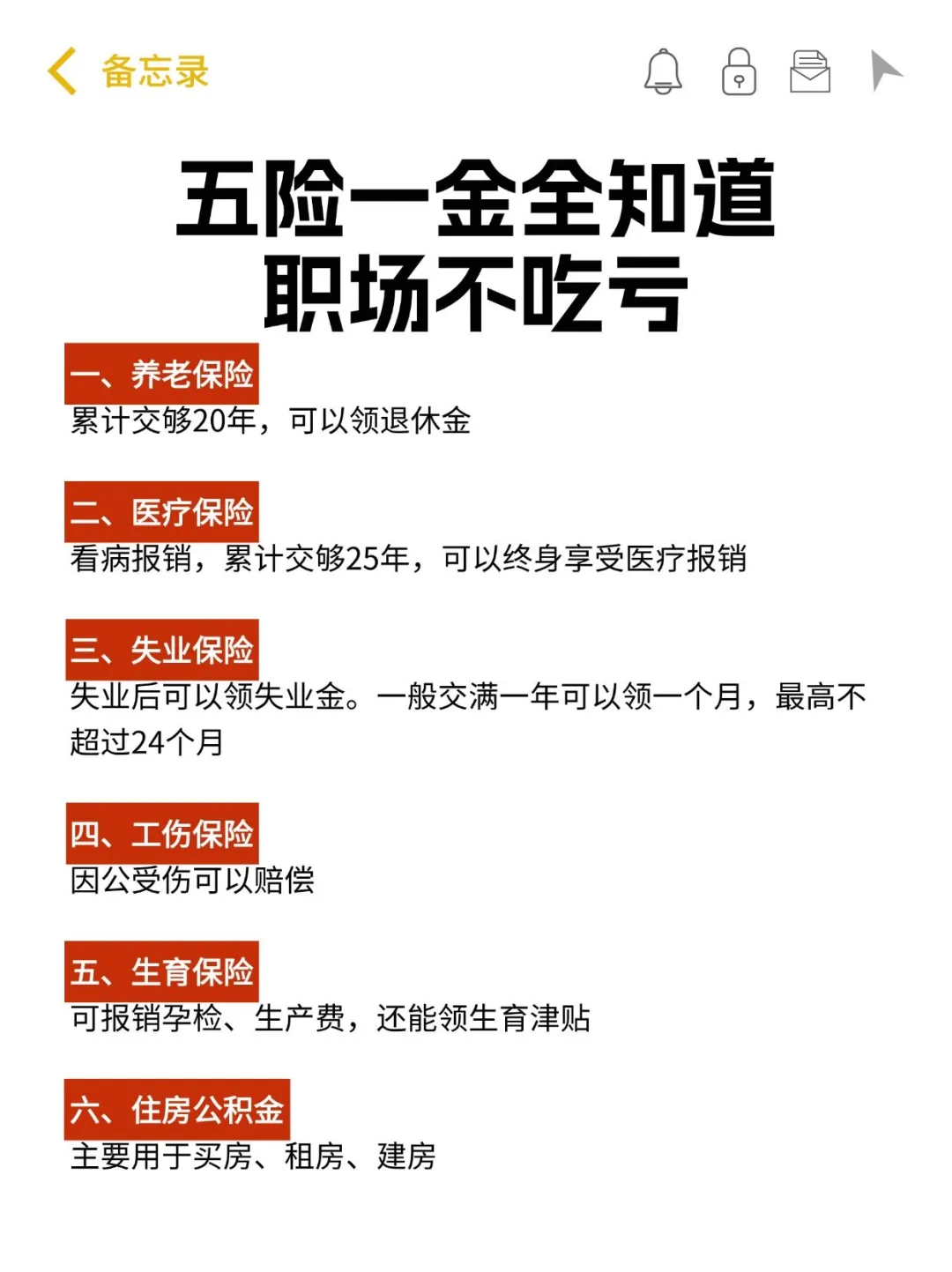 备忘录

五险一金全知道
职场不吃亏

一、养老保险
累计交够20年，可以领退休金

二、医疗保险
看病报销，累计交够25年，可以终身享受医疗报销

三、失业保险
失业后可以领失业金。一般交满一年可以领一个月，最高不超过24个月

四、工伤保险
因公受伤可以赔偿

五、生育保险
可报销孕检、生产费，还能领生育津贴

六、住房公积金
主要用于买房、租房、建房